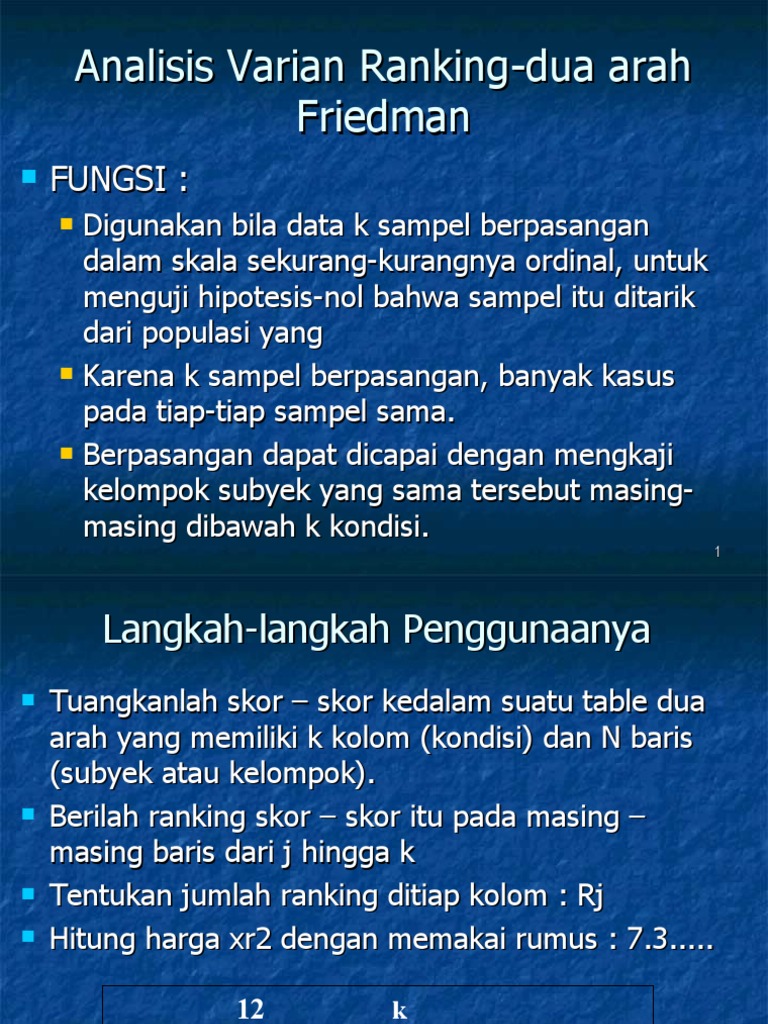 Analisis Varian Ranking-dua arah Friedman

FUNGSI :

Digunakan bila data k sampel berpasangan dalam skala sekurang-kurangnya ordinal, untuk menguji hipotesis-nol bahwa sampel itu ditarik dari populasi yang

Karena k sampel berpasangan, banyak kasus pada tiap-tiap sampel sama.

Berpasangan dapat dicapai dengan mengkaji kelompok subyek yang sama tersebut masing-masing dibawah k kondisi.

1

Langkah-langkah Penggunaanya

Tuangkanlah skor – skor kedalam suatu table dua arah yang memiliki k kolom (kondisi) dan N baris (subyek atau kelompok).

Berilah ranking skor – skor itu pada masing – masing baris dari j hingga k

Tentukan jumlah ranking ditiap kolom : Rj

Hitung harga xr2 dengan memakai rumus : 7.3.....

12 k